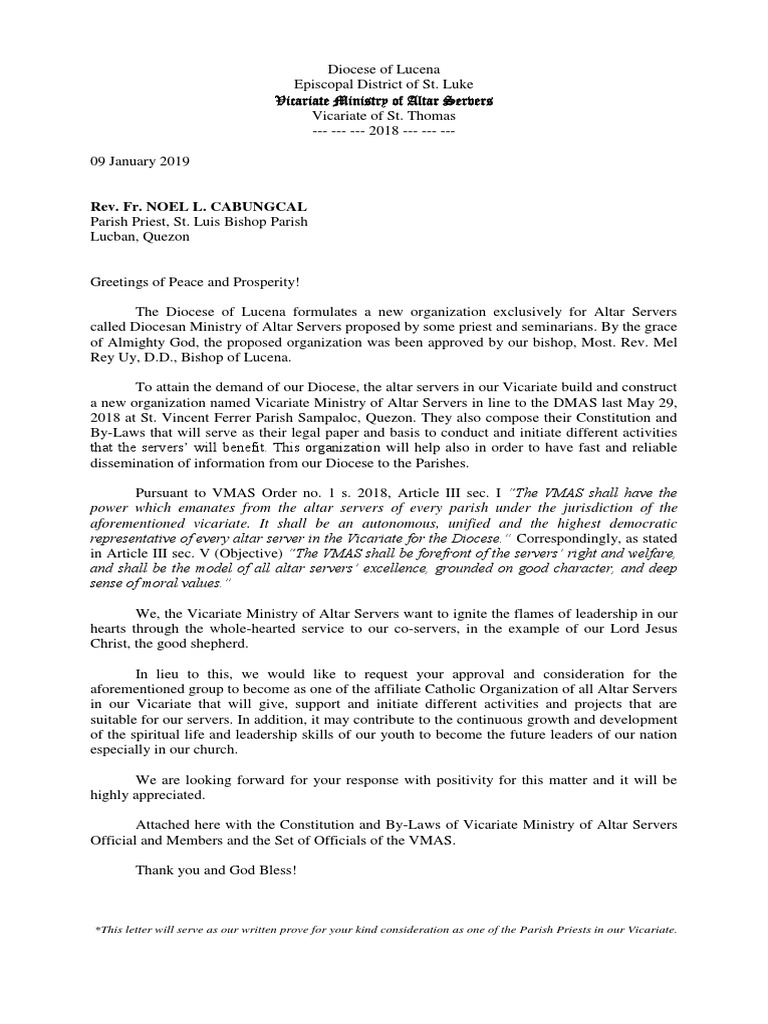 Diocese of Lucena
Episcopal District of St. Luke
Vicariate Ministry of Altar Servers
Vicariate of St. Thomas
--- --- --- 2018 --- --- ---

09 January 2019

Rev. Fr. NOEL L. CABUNGCAL
Parish Priest, St. Luis Bishop Parish
Lucban, Quezon

Greetings of Peace and Prosperity!

The Diocese of Lucena formulates a new organization exclusively for Altar Servers called Diocesan Ministry of Altar Servers proposed by some priest and seminarians. By the grace of Almighty God, the proposed organization was been approved by our bishop, Most. Rev. Mel Rey Uy, D.D., Bishop of Lucena.

To attain the demand of our Diocese, the altar servers in our Vicariate build and construct a new organization named Vicariate Ministry of Altar Servers in line to the DMAS last May 29, 2018 at St. Vincent Ferrer Parish Sampaloc, Quezon. They also compose their Constitution and By-Laws that will serve as their legal paper and basis to conduct and initiate different activities that the servers' will benefit. This organization will help also in order to have fast and reliable dissemination of information from our Diocese to the Parishes.

Pursuant to VMAS Order no. 1 s. 2018, Article III sec. I "The VMAS shall have the power which emanates from the altar servers of every parish under the jurisdiction of the aforementioned vicariate. It shall be an autonomous, unified and the highest democratic representative of every altar server in the Vicariate for the Diocese." Correspondingly, as stated in Article III sec. V (Objective) "The VMAS shall be forefront of the servers' right and welfare, and shall be the model of all altar servers' excellence, grounded on good character, and deep sense of moral values."

We, the Vicariate Ministry of Altar Servers want to ignite the flames of leadership in our hearts through the whole-hearted service to our co-servers, in the example of our Lord Jesus Christ, the good shepherd.

In lieu to this, we would like to request your approval and consideration for the aforementioned group to become as one of the affiliate Catholic Organization of all Altar Servers in our Vicariate that will give, support and initiate different activities and projects that are suitable for our servers. In addition, it may contribute to the continuous growth and development of the spiritual life and leadership skills of our youth to become the future leaders of our nation especially in our church.

We are looking forward for your response with positivity for this matter and it will be highly appreciated.

Attached here with the Constitution and By-Laws of Vicariate Ministry of Altar Servers Official and Members and the Set of Officials of the VMAS.

Thank you and God Bless!

*This letter will serve as our written prove for your kind consideration as one of the Parish Priests in our Vicariate.